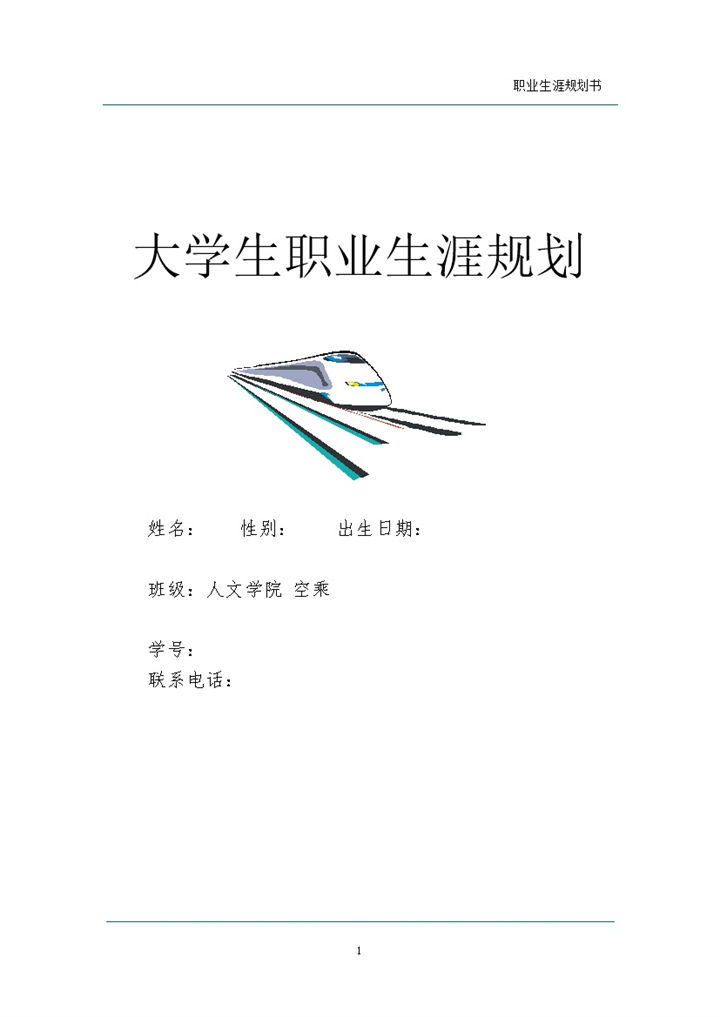 职业生涯规划书

大学生职业生涯规划

姓名： 性别： 出生日期：

班级：人文学院 空乘

学号：
联系电话：

1